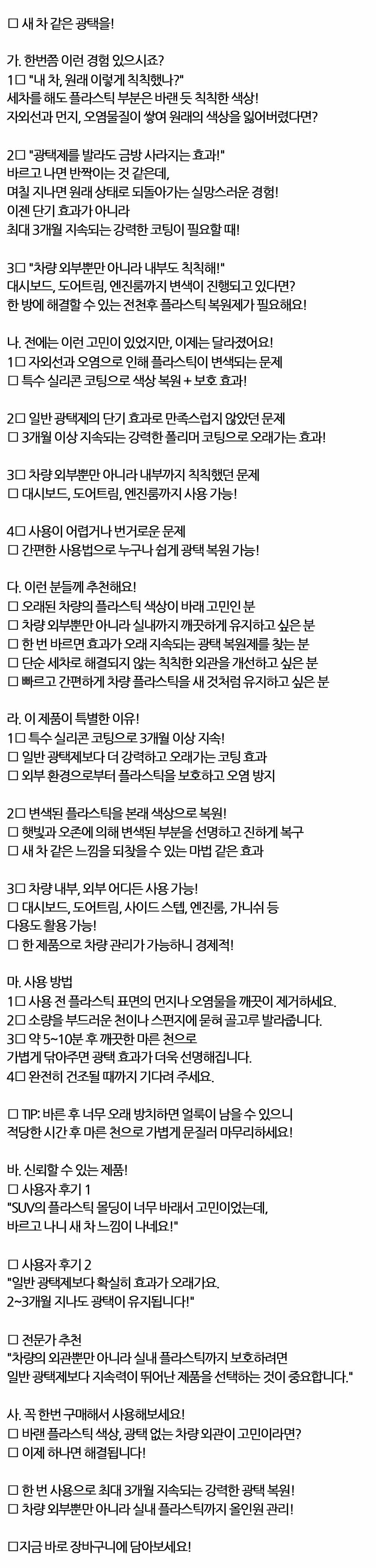 □ 새 차 같은 광택을!

가. 한번쯤 이런 경험 있으시죠?
1□ "내 차, 원래 이렇게 칙칙했나?"
세차를 해도 플라스틱 부분은 바랜 듯 칙칙한 색상!
자외선과 먼지, 오염물질이 쌓여 원래의 색상을 잃어버렸다면?

2□ "광택제를 발라도 금방 사라지는 효과!"
바르고 나면 반짝이는 것 같은데,
며칠 지나면 원래 상태로 되돌아가는 실망스러운 경험!
이젠 단기 효과가 아니라
최대 3개월 지속되는 강력한 코팅이 필요할 때!

3□ "차량 외부뿐만 아니라 내부도 칙칙해!"
대시보드, 도어트림, 엔진룸까지 변색이 진행되고 있다면?
한 방에 해결할 수 있는 전천후 플라스틱 복원제가 필요해요!

나. 전에는 이런 고민이 있었지만, 이제는 달라졌어요!
1□ 자외선과 오염으로 인해 플라스틱이 변색되는 문제
□ 특수 실리콘 코팅으로 색상 복원 + 보호 효과!

2□ 일반 광택제의 단기 효과로 만족스럽지 않았던 문제
□ 3개월 이상 지속되는 강력한 폴리머 코팅으로 오래가는 효과!

3□ 차량 외부뿐만 아니라 내부까지 칙칙했던 문제
□ 대시보드, 도어트림, 엔진룸까지 사용 가능!

4□ 사용이 어렵거나 번거로운 문제
□ 간편한 사용법으로 누구나 쉽게 광택 복원 가능!

다. 이런 분들께 추천해요!
□ 오래된 차량의 플라스틱 색상이 바래 고민인 분
□ 차량 외부뿐만 아니라 실내까지 깨끗하게 유지하고 싶은 분
□ 한 번 바르면 효과가 오래 지속되는 광택 복원제를 찾는 분
□ 단순 세차로 해결되지 않는 칙칙한 외관을 개선하고 싶은 분
□ 빠르고 간편하게 차량 플라스틱을 새 것처럼 유지하고 싶은 분

라. 이 제품이 특별한 이유!
1□ 특수 실리콘 코팅으로 3개월 이상 지속!
□ 일반 광택제보다 더 강력하고 오래가는 코팅 효과
□ 외부 환경으로부터 플라스틱을 보호하고 오염 방지

2□ 변색된 플라스틱을 본래 색상으로 복원!
□ 햇빛과 오존에 의해 변색된 부분을 선명하고 진하게 복구
□ 새 차 같은 느낌을 되찾을 수 있는 마법 같은 효과

3□ 차량 내부, 외부 어디든 사용 가능!
□ 대시보드, 도어트림, 사이드 스텝, 엔진룸, 가니쉬 등
다용도 활용 가능!
□ 한 제품으로 차량 관리가 가능하니 경제적!

마. 사용 방법
1□ 사용 전 플라스틱 표면의 먼지나 오염물을 깨끗이 제거하세요.
2□ 소량을 부드러운 천이나 스펀지에 묻혀 골고루 발라줍니다.
3□ 약 5~10분 후 깨끗한 마른 천으로
가볍게 닦아주면 광택 효과가 더욱 선명해집니다.
4□ 완전히 건조될 때까지 기다려 주세요.

□ TIP: 바른 후 너무 오래 방치하면 얼룩이 남을 수 있으니
적당한 시간 후 마른 천으로 가볍게 문질러 마무리하세요!

바. 신뢰할 수 있는 제품!
□ 사용자 후기 1
"SUV의 플라스틱 몰딩이 너무 바래서 고민이었는데,
바르고 나니 새 차 느낌이 나네요!"

□ 사용자 후기 2
"일반 광택제보다 확실히 효과가 오래가요.
2~3개월 지나도 광택이 유지됩니다!"

□ 전문가 추천
"차량의 외관뿐만 아니라 실내 플라스틱까지 보호하려면
일반 광택제보다 지속력이 뛰어난 제품을 선택하는 것이 중요합니다."

사. 꼭 한번 구매해서 사용해보세요!
□ 바랜 플라스틱 색상, 광택 없는 차량 외관이 고민이라면?
□ 이제 하나면 해결됩니다!

□ 한 번 사용으로 최대 3개월 지속되는 강력한 광택 복원!
□ 차량 외부뿐만 아니라 실내 플라스틱까지 올인원 관리!

□지금 바로 장바구니에 담아보세요!